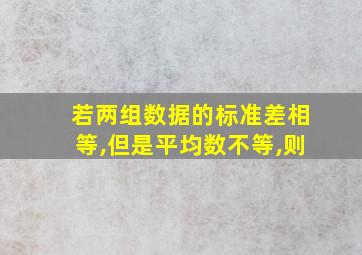 若两组数据的标准差相等,但是平均数不等,则